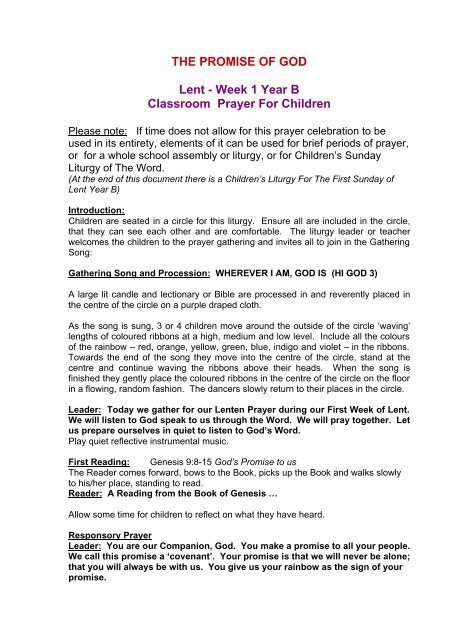 THE PROMISE OF GOD

Lent - Week 1 Year B
Classroom Prayer For Children

Please note: If time does not allow for this prayer celebration to be used in its entirety, elements of it can be used for brief periods of prayer, or for a whole school assembly or liturgy, or for Children's Sunday Liturgy of The Word.
(At the end of this document there is a Children's Liturgy For The First Sunday of Lent Year B)

Introduction:
Children are seated in a circle for this liturgy. Ensure all are included in the circle, that they can see each other and are comfortable. The liturgy leader or teacher welcomes the children to the prayer gathering and invites all to join in the Gathering Song:

Gathering Song and Procession: WHEREVER I AM, GOD IS (HI GOD 3)

A large lit candle and lectionary or Bible are processed in and reverently placed in the centre of the circle on a purple draped cloth.

As the song is sung, 3 or 4 children move around the outside of the circle 'waving' lengths of coloured ribbons at a high, medium and low level. Include all the colours of the rainbow – red, orange, yellow, green, blue, indigo and violet – in the ribbons. Towards the end of the song they move into the centre of the circle, stand at the centre and continue waving the ribbons above their heads. When the song is finished they gently place the coloured ribbons in the centre of the circle on the floor in a flowing, random fashion. The dancers slowly return to their places in the circle.

Leader: Today we gather for our Lenten Prayer during our First Week of Lent. We will listen to God speak to us through the Word. We will pray together. Let us prepare ourselves in quiet to listen to God's Word.
Play quiet reflective instrumental music.

First Reading: Genesis 9:8-15 God's Promise to us
The Reader comes forward, bows to the Book, picks up the Book and walks slowly to his/her place, standing to read.
Reader: A Reading from the Book of Genesis …

Allow some time for children to reflect on what they have heard.

Responsory Prayer
Leader: You are our Companion, God. You make a promise to all your people. We call this promise a 'covenant'. Your promise is that we will never be alone; that you will always be with us. You give us your rainbow as the sign of your promise.